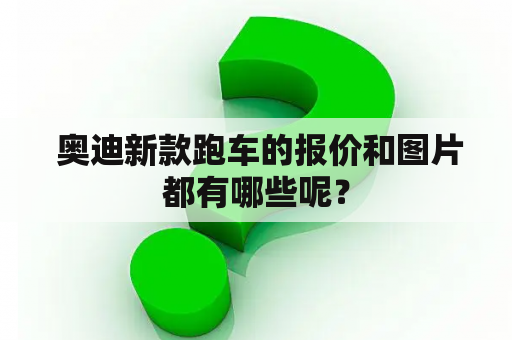 奥迪新款跑车的报价和图片都有哪些呢？